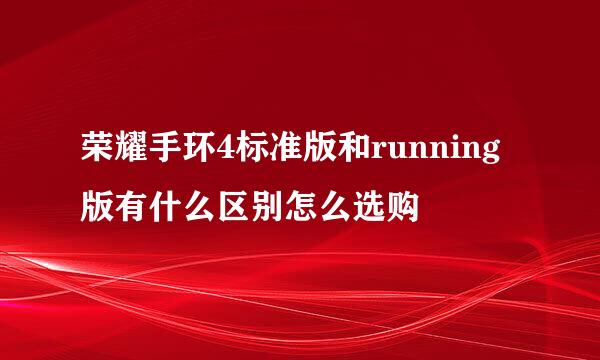 荣耀手环4标准版和running版有什么区别怎么选购